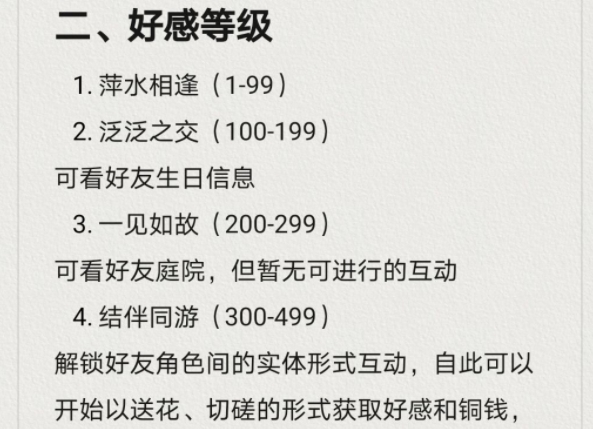 二、好感等级

1. 萍水相逢（1-99）

2. 泛泛之交（100-199）

可看好友生日信息

3. 一见如故（200-299）

可看好友庭院，但暂无可进行的互动

4. 结伴同游（300-499）

解锁好友角色间的实体形式互动，自此可以开始以送花、切磋的形式获取好感和铜钱，